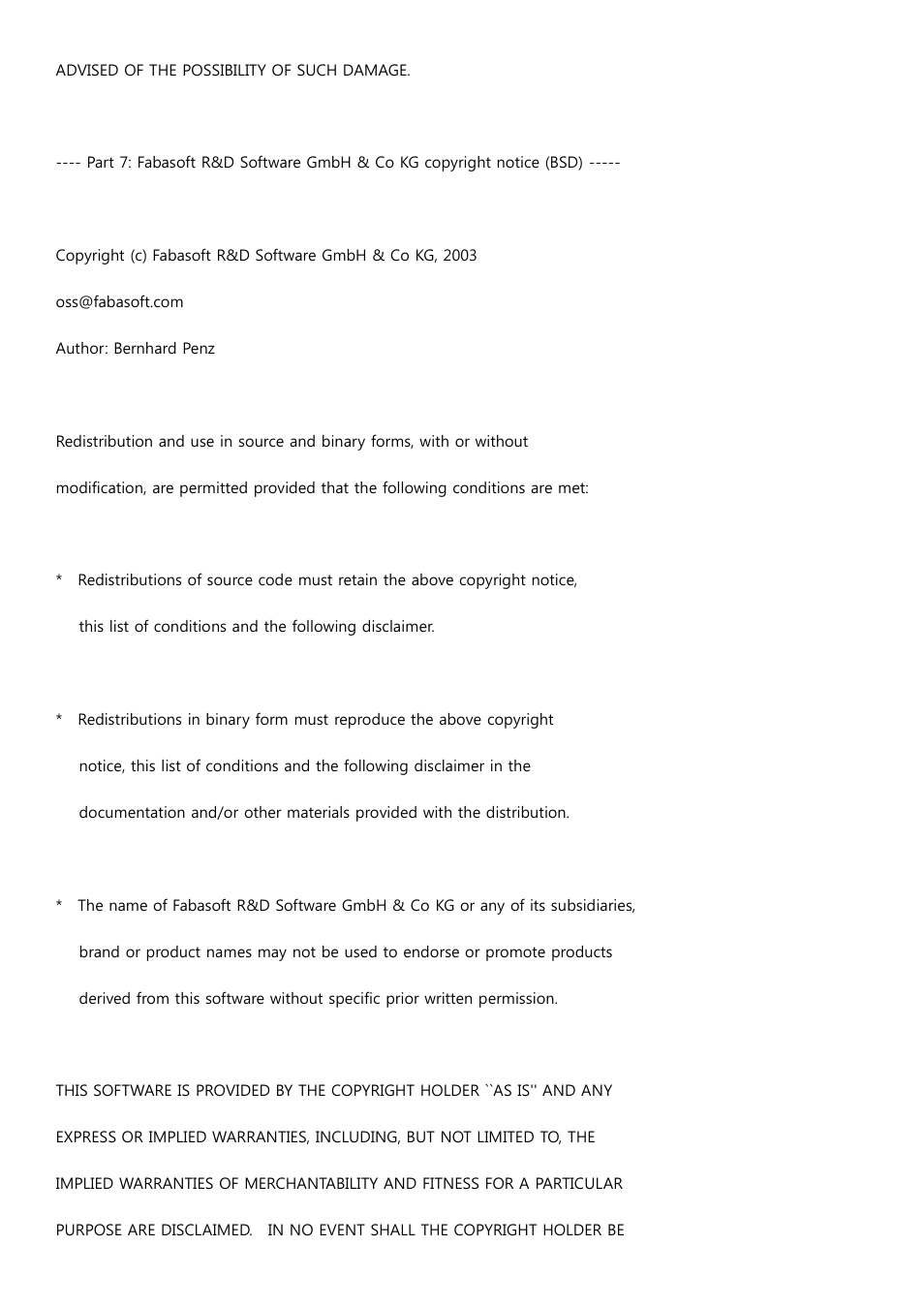 ADVISED OF THE POSSIBILITY OF SUCH DAMAGE.

---- Part 7: Fabasoft R&D Software GmbH & Co KG copyright notice (BSD) -----

Copyright (c) Fabasoft R&D Software GmbH & Co KG, 2003

oss@fabasoft.com

Author: Bernhard Penz

Redistribution and use in source and binary forms, with or without modification, are permitted provided that the following conditions are met:

* Redistributions of source code must retain the above copyright notice, this list of conditions and the following disclaimer.

* Redistributions in binary form must reproduce the above copyright notice, this list of conditions and the following disclaimer in the documentation and/or other materials provided with the distribution.

* The name of Fabasoft R&D Software GmbH & Co KG or any of its subsidiaries, brand or product names may not be used to endorse or promote products derived from this software without specific prior written permission.

THIS SOFTWARE IS PROVIDED BY THE COPYRIGHT HOLDER ``AS IS'' AND ANY EXPRESS OR IMPLIED WARRANTIES, INCLUDING, BUT NOT LIMITED TO, THE IMPLIED WARRANTIES OF MERCHANTABILITY AND FITNESS FOR A PARTICULAR PURPOSE ARE DISCLAIMED. IN NO EVENT SHALL THE COPYRIGHT HOLDER BE